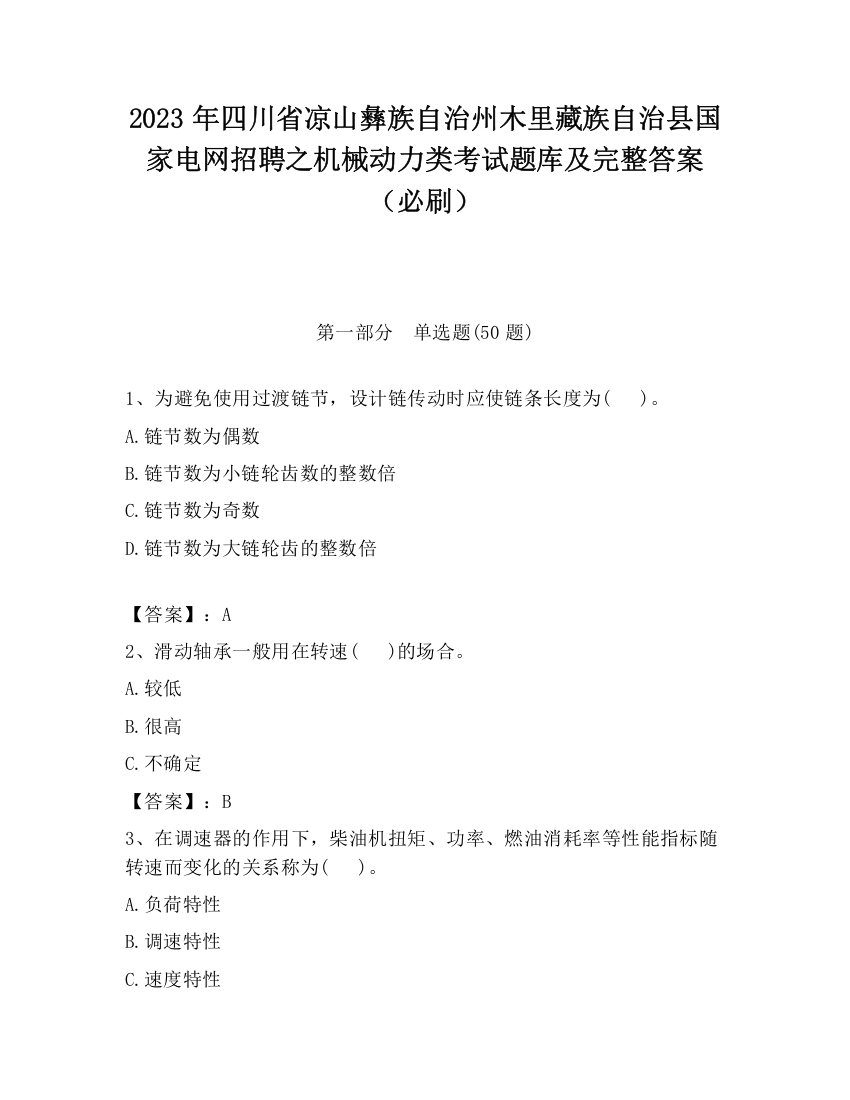 2023 年四川省凉山彝族自治州木里藏族自治县国家电网招聘之机械动力类考试题库及完整答案（必刷）

第一部分　单选题(50 题)

1、为避免使用过渡链节，设计链传动时应使链条长度为(　　)。

A.链节数为偶数

B.链节数为小链轮齿数的整数倍

C.链节数为奇数

D.链节数为大链轮齿的整数倍

【答案】：A

2、滑动轴承一般用在转速(　　)的场合。

A.较低

B.很高

C.不确定

【答案】：B

3、在调速器的作用下，柴油机扭矩、功率、燃油消耗率等性能指标随转速而变化的关系称为(　　)。

A.负荷特性

B.调速特性

C.速度特性